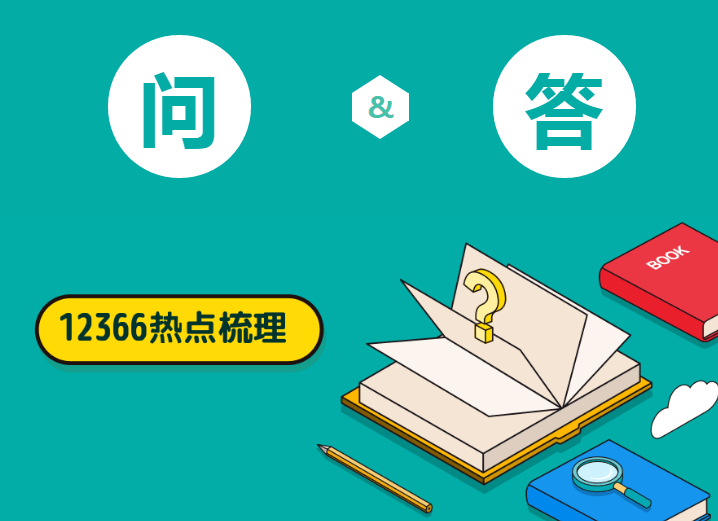 问 & 答

12366热点梳理

BOOK